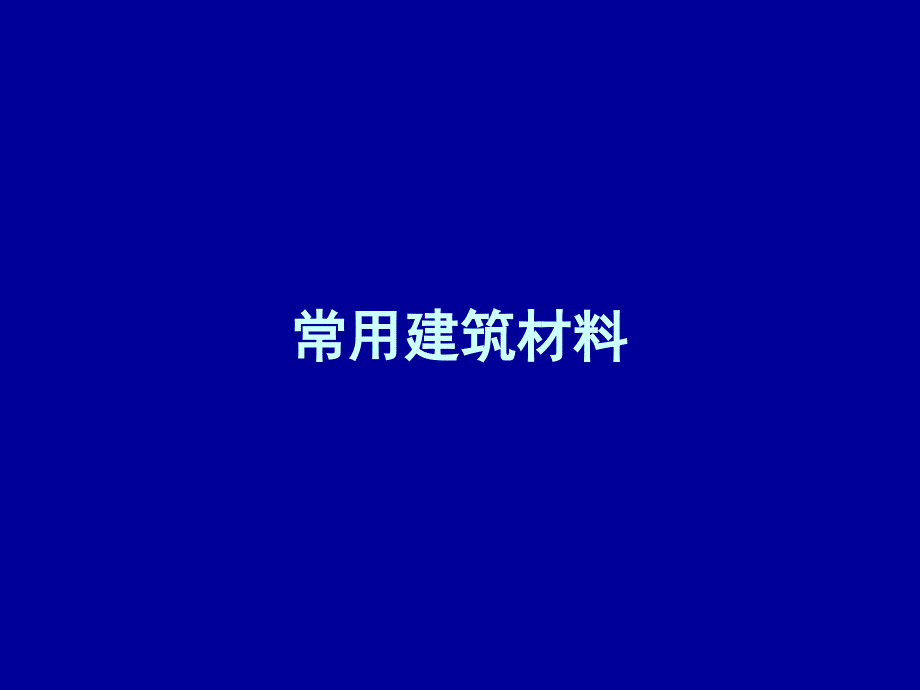 常用建筑材料